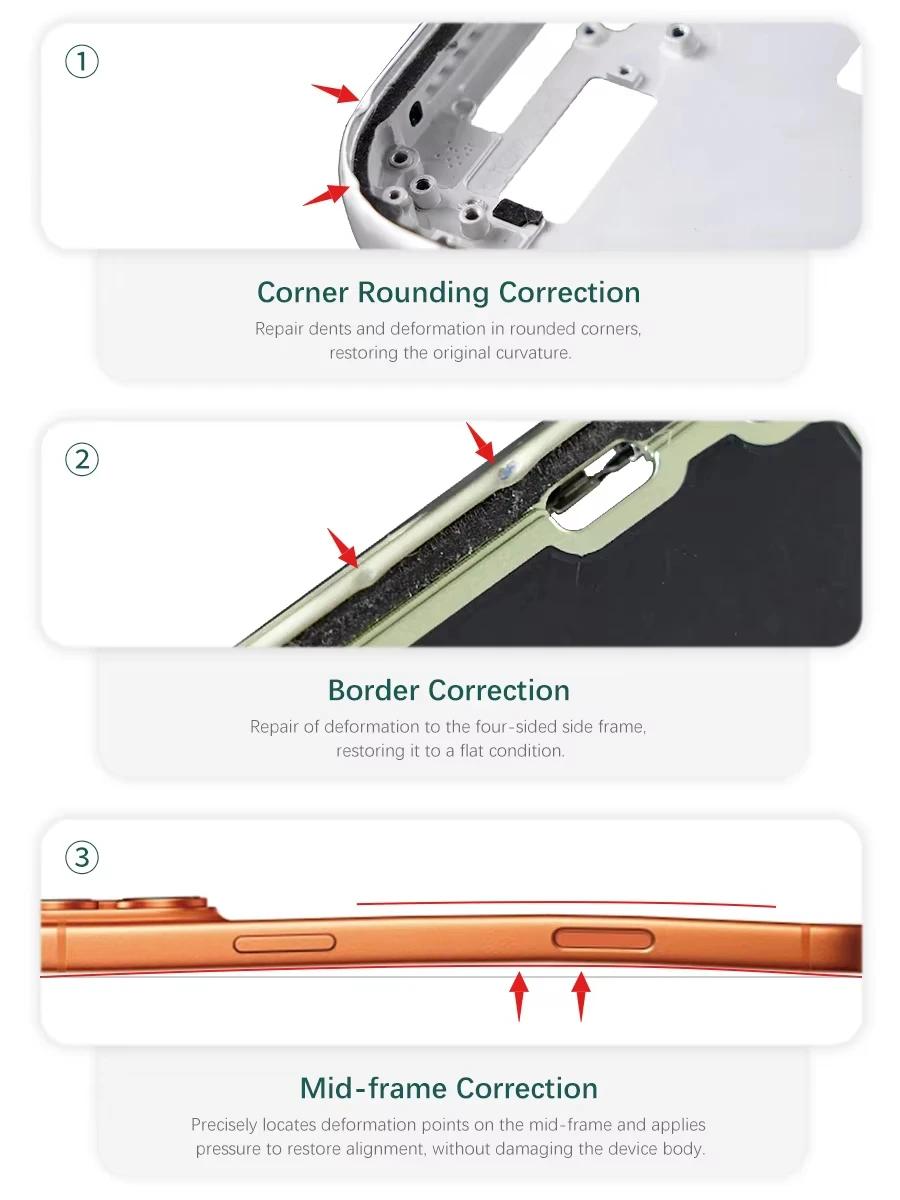 ①

Corner Rounding Correction

Repair dents and deformation in rounded corners, restoring the original curvature.

②

Border Correction

Repair of deformation to the four-sided side frame, restoring it to a flat condition.

③

Mid-frame Correction

Precisely locates deformation points on the mid-frame and applies pressure to restore alignment, without damaging the device body.